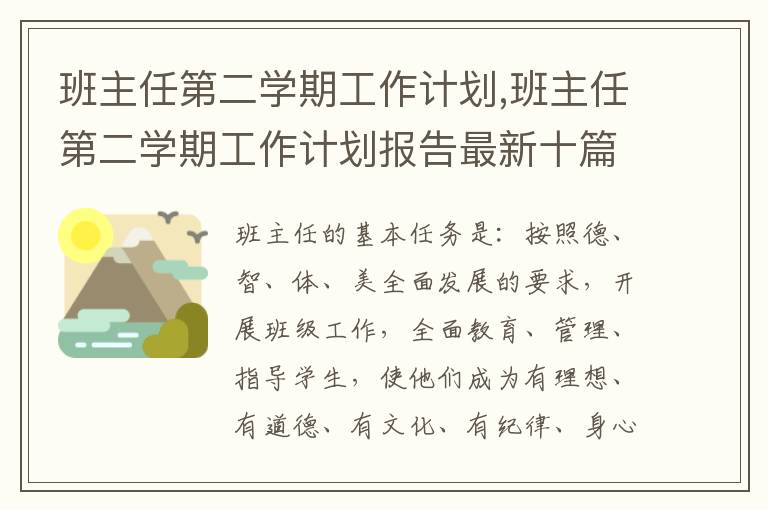 班主任第二学期工作计划,班主任第二学期工作计划报告最新十篇

班主任的基本任务是：按照德、智、体、美全面发展的要求，开展班级工作，全面教育、管理、指导学生，使他们成为有理想、有道德、有文化、有纪律、身心